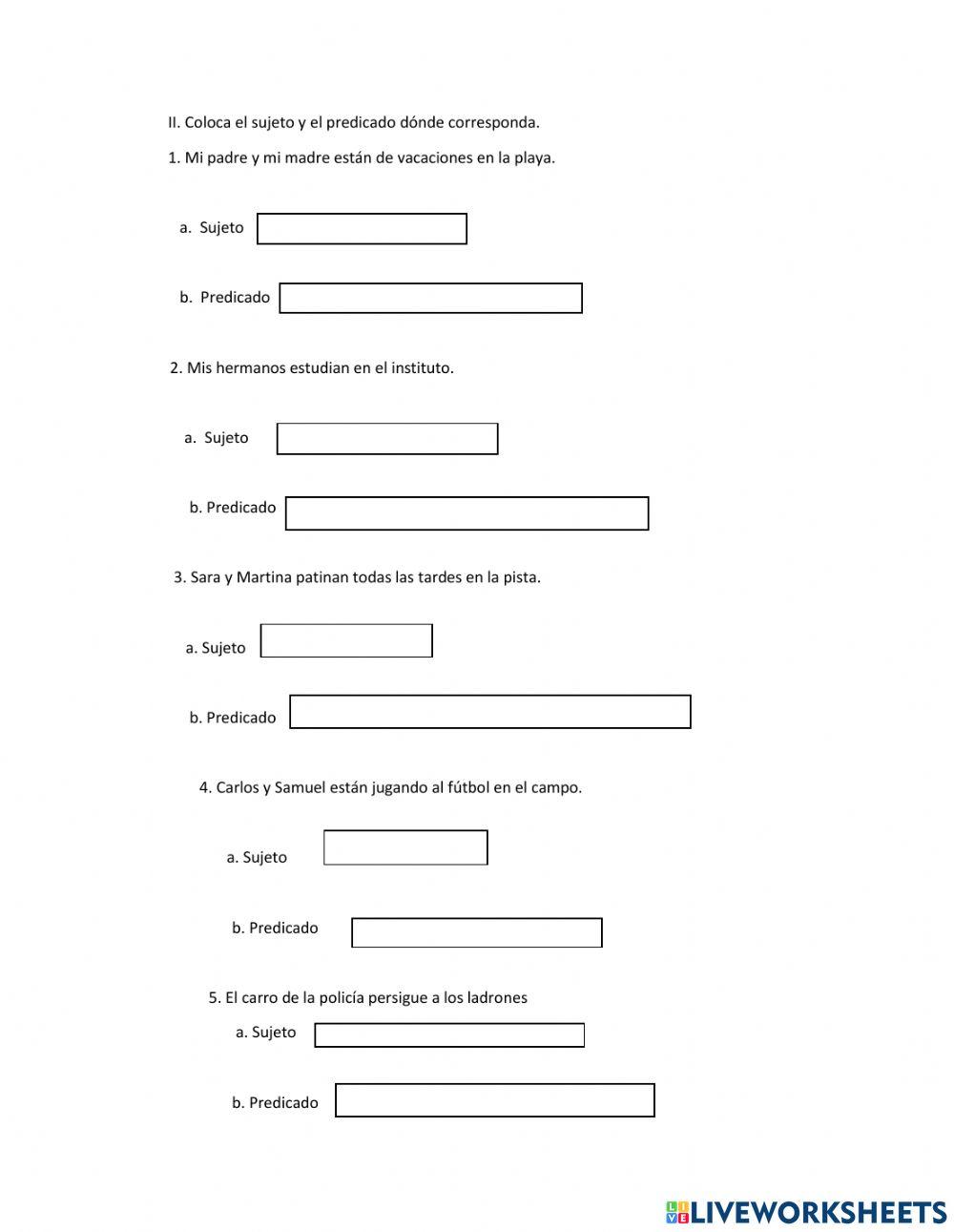 II. Coloca el sujeto y el predicado dónde corresponda.

1. Mi padre y mi madre están de vacaciones en la playa.

a. Sujeto

b. Predicado

2. Mis hermanos estudian en el instituto.

a. Sujeto

b. Predicado

3. Sara y Martina patinan todas las tardes en la pista.

a. Sujeto

b. Predicado

4. Carlos y Samuel están jugando al fútbol en el campo.

a. Sujeto

b. Predicado

5. El carro de la policía persigue a los ladrones

a. Sujeto

b. Predicado

LIVEWORKSHEETS